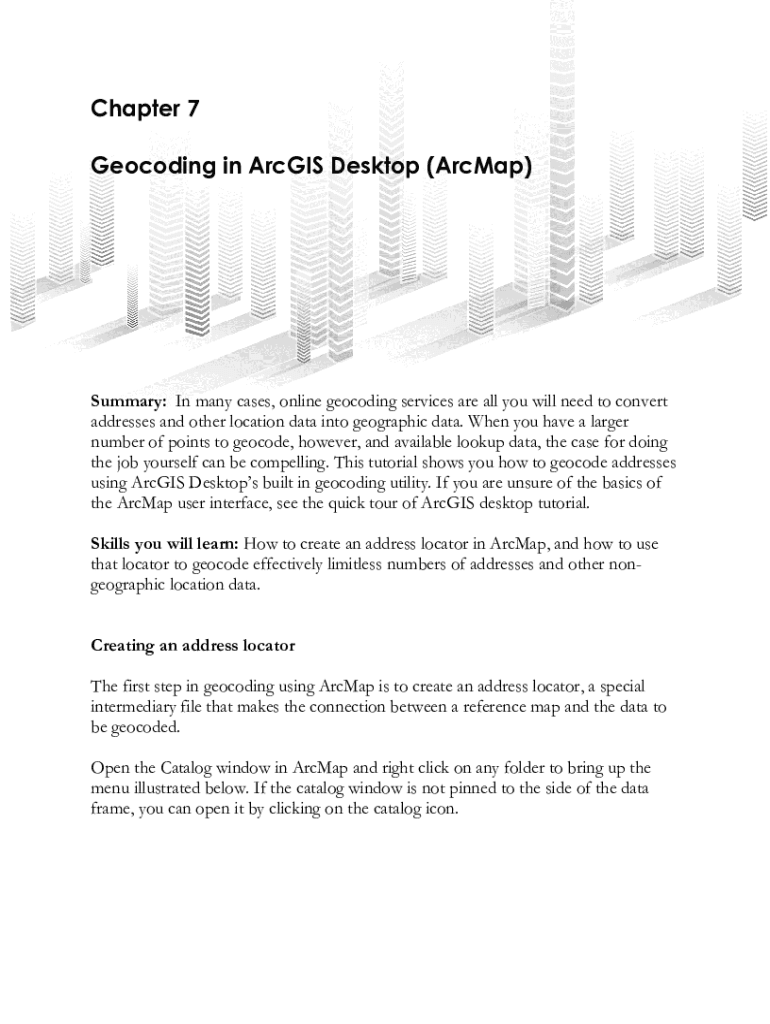 Chapter 7

Geocoding in ArcGIS Desktop (ArcMap)

Summary: In many cases, online geocoding services are all you will need to convert addresses and other location data into geographic data. When you have a larger number of points to geocode, however, and available lookup data, the case for doing the job yourself can be compelling. This tutorial shows you how to geocode addresses using ArcGIS Desktop's built in geocoding utility. If you are unsure of the basics of the ArcMap user interface, see the quick tour of ArcGIS desktop tutorial.

Skills you will learn: How to create an address locator in ArcMap, and how to use that locator to geocode effectively limitless numbers of addresses and other non-geographic location data.

Creating an address locator

The first step in geocoding using ArcMap is to create an address locator, a special intermediary file that makes the connection between a reference map and the data to be geocoded.

Open the Catalog window in ArcMap and right click on any folder to bring up the menu illustrated below. If the catalog window is not pinned to the side of the data frame, you can open it by clicking on the catalog icon.